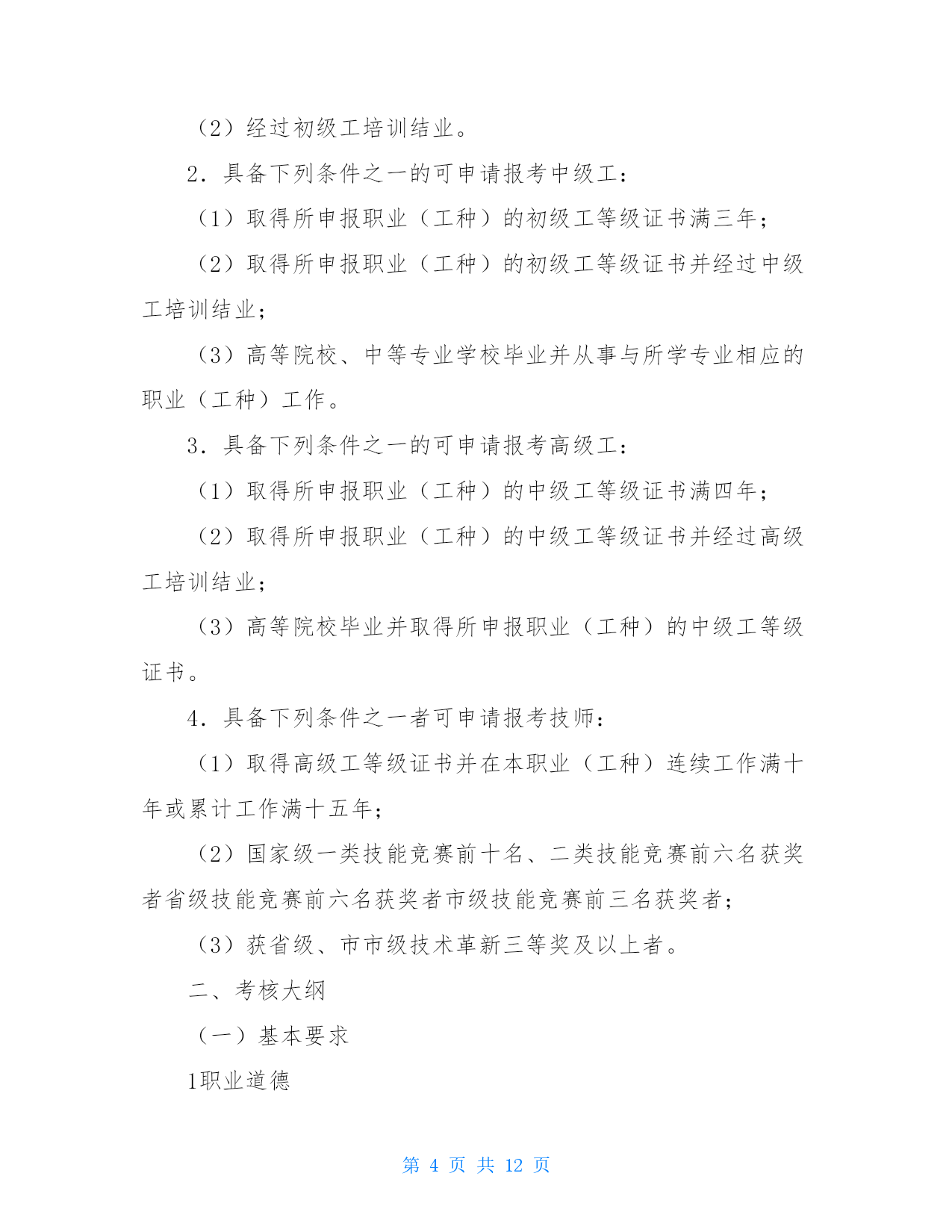 （2）经过初级工培训结业。

2．具备下列条件之一的可申请报考中级工：

（1）取得所申报职业（工种）的初级工等级证书满三年；

（2）取得所申报职业（工种）的初级工等级证书并经过中级工培训结业；

（3）高等院校、中等专业学校毕业并从事与所学专业相应的职业（工种）工作。

3．具备下列条件之一的可申请报考高级工：

（1）取得所申报职业（工种）的中级工等级证书满四年；

（2）取得所申报职业（工种）的中级工等级证书并经过高级工培训结业；

（3）高等院校毕业并取得所申报职业（工种）的中级工等级证书。

4．具备下列条件之一者可申请报考技师：

（1）取得高级工等级证书并在本职业（工种）连续工作满十年或累计工作满十五年；

（2）国家级一类技能竞赛前十名、二类技能竞赛前六名获奖者省级技能竞赛前六名获奖者市级技能竞赛前三名获奖者；

（3）获省级、市市级技术革新三等奖及以上者。

二、考核大纲

（一）基本要求

1职业道德

第 4 页 共 12 页